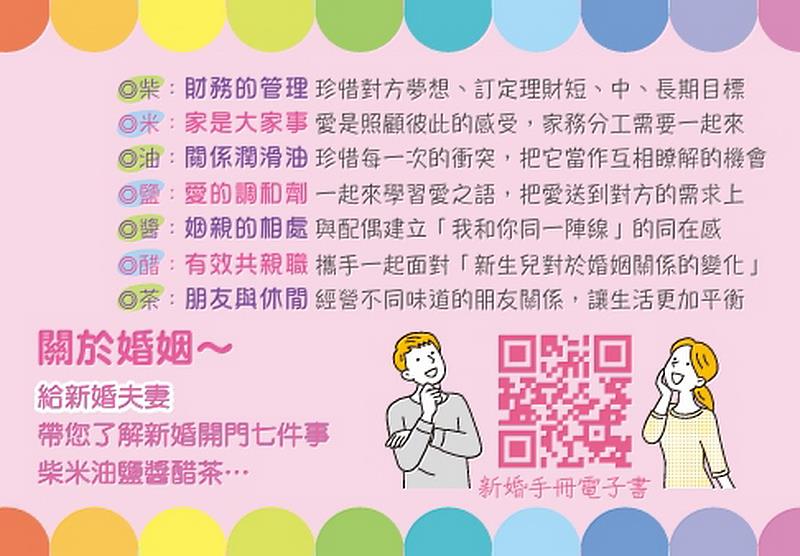 ◎柴：財務的管理 珍惜對方夢想、訂定理財短、中、長期目標
◎米：家是大家事 愛是照顧彼此的感受，家務分工需要一起來
◎油：關係潤滑油 珍惜每一次的衝突，把它當作互相瞭解的機會
◎鹽：愛的調和劑 一起來學習愛之語，把愛送到對方的需求上
◎醬：姻親的相處 與配偶建立「我和你同一陣線」的同在感
◎醋：有效共親職 攜手一起面對「新生兒對於婚姻關係的變化」
◎茶：朋友與休閒 經營不同味道的朋友關係，讓生活更加平衡

關於婚姻～

給新婚夫妻
帶您了解新婚開門七件事
柴米油鹽醬醋茶…

新婚手冊電子書